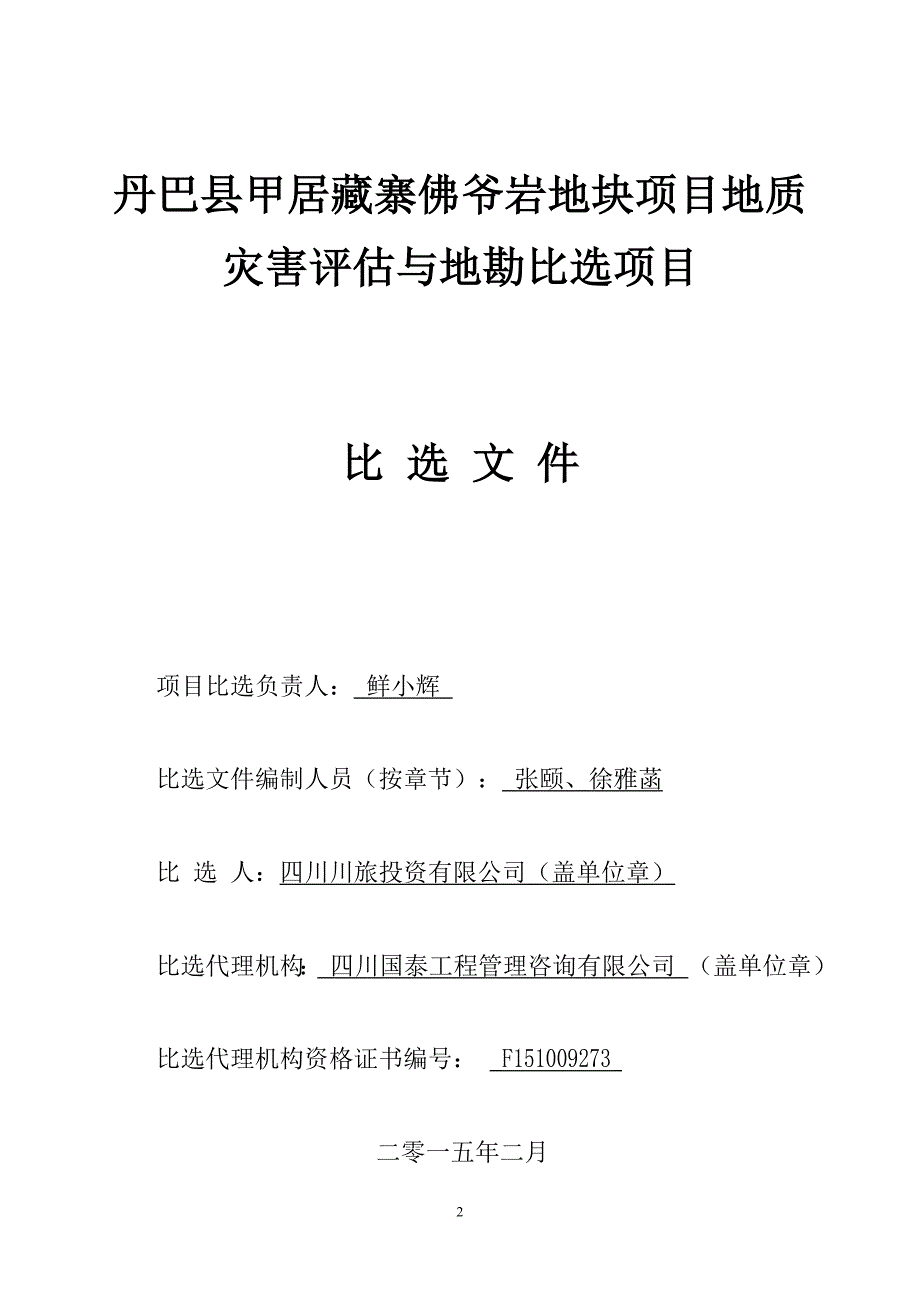 丹巴县甲居藏寨佛爷岩地块项目地质灾害评估与地勘比选项目

比 选 文 件

项目比选负责人： 鲜小辉

比选文件编制人员（按章节）： 张颐、徐雅菡

比 选 人：四川川旅投资有限公司（盖单位章）

比选代理机构: 四川国泰工程管理咨询有限公司 （盖单位章）

比选代理机构资格证书编号： F151009273

二零一五年二月

2